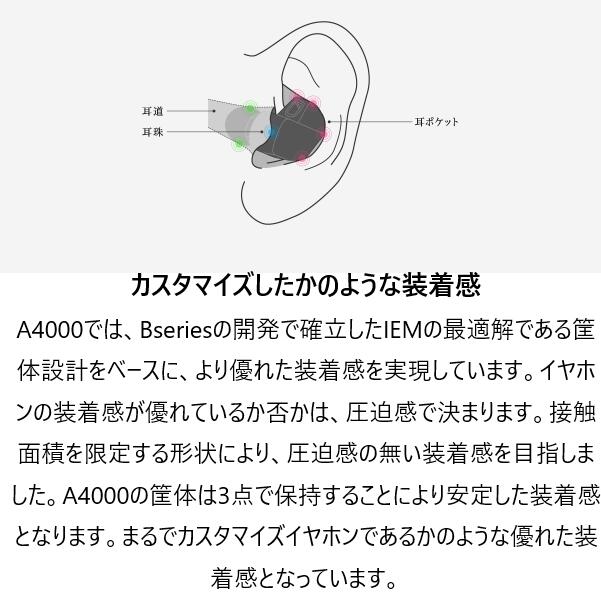 耳道
耳珠
耳ポケット

カスタマイズしたかのような装着感

A4000では、Bseriesの開発で確立したIEMの最適解である筐体設計をベースに、より優れた装着感を実現しています。イヤホンの装着感が優れているか否かは、圧迫感で決まります。接触面積を限定する形状により、圧迫感の無い装着感を目指しました。A4000の筐体は3点で保持することにより安定した装着感となります。まるでカスタマイズイヤホンであるかのような優れた装着感となっています。